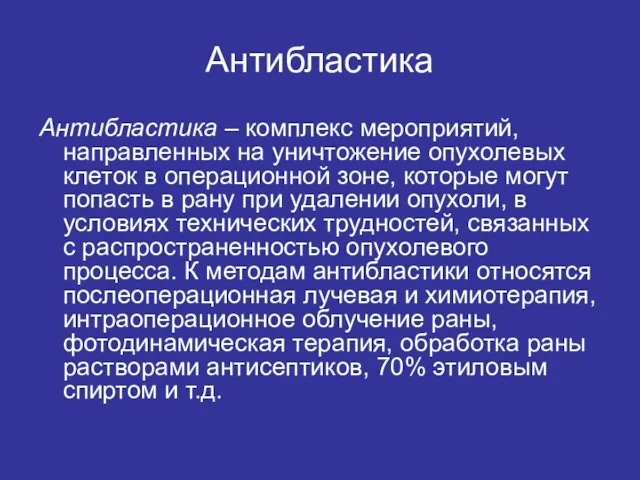 Антибластика

Антибластика – комплекс мероприятий, направленных на уничтожение опухолевых клеток в операционной зоне, которые могут попасть в рану при удалении опухоли, в условиях технических трудностей, связанных с распространенностью опухолевого процесса. К методам антибластики относятся послеоперационная лучевая и химиотерапия, интраоперационное облучение раны, фотодинамическая терапия, обработка раны растворами антисептиков, 70% этиловым спиртом и т.д.